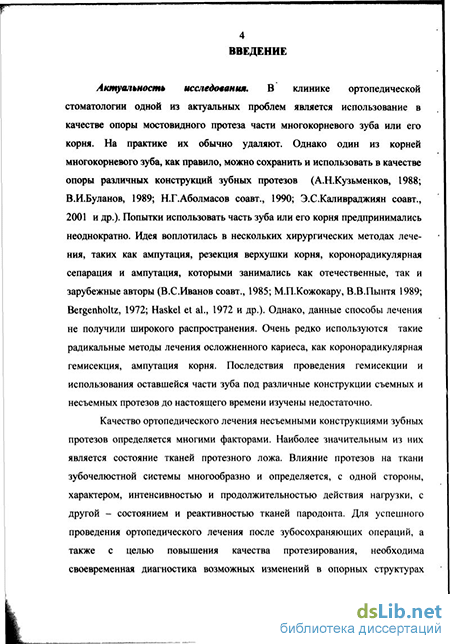 4
ВВЕДЕНИЕ

Актуальность исследования. В клинике ортопедической стоматологии одной из актуальных проблем является использование в качестве опоры мостовидного протеза части многокорневого зуба или его корня. На практике их обычно удаляют. Однако один из корней многокорневого зуба, как правило, можно сохранить и использовать в качестве опоры различных конструкций зубных протезов (А.Н.Кузьменков, 1988; В.И.Буланов, 1989; Н.Г.Аболмасов соавт., 1990; Э.С.Каливраджиян соавт., 2001 и др.). Попытки использовать часть зуба или его корня предпринимались неоднократно. Идея воплотилась в нескольких хирургических методах лечения, таких как ампутация, резекция верхушки корня, коронорадикулярная сепарация и ампутация, которыми занимались как отечественные, так и зарубежные авторы (В.С.Иванов соавт., 1985; М.П.Кожокару, В.В.Пынтя 1989; Bergenholtz, 1972; Haskel et al., 1972 и др.). Однако, данные способы лечения не получили широкого распространения. Очень редко используются такие радикальные методы лечения осложненного кариеса, как коронорадикулярная гемисекция, ампутация корня. Последствия проведения гемисекции и использования оставшейся части зуба под различные конструкции съемных и несъемных протезов до настоящего времени изучены недостаточно.

Качество ортопедического лечения несъемными конструкциями зубных протезов определяется многими факторами. Наиболее значительным из них является состояние тканей протезного ложа. Влияние протезов на ткани зубочелюстной системы многообразно и определяется, с одной стороны, характером, интенсивностью и продолжительностью действия нагрузки, с другой – состоянием и реактивностью тканей пародонта. Для успешного проведения ортопедического лечения после зубосохраняющих операций, а также с целью повышения качества протезирования, необходима своевременная диагностика возможных изменений в опорных структурах

dsLib.net
библиотека диссертаций